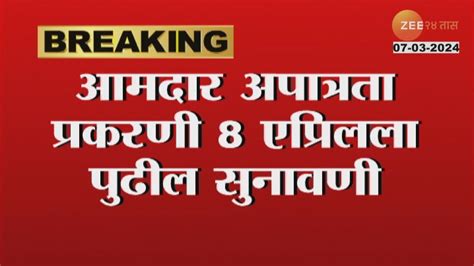 BREAKING

ZEE २४ तास
07-03-2024

आमदार अपात्रता प्रकरणी 8 एप्रिलला पुढील सुनावणी